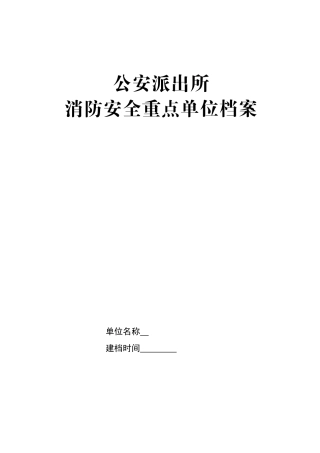 公安派出所
消防安全重点单位档案

单位名称__
建档时间________